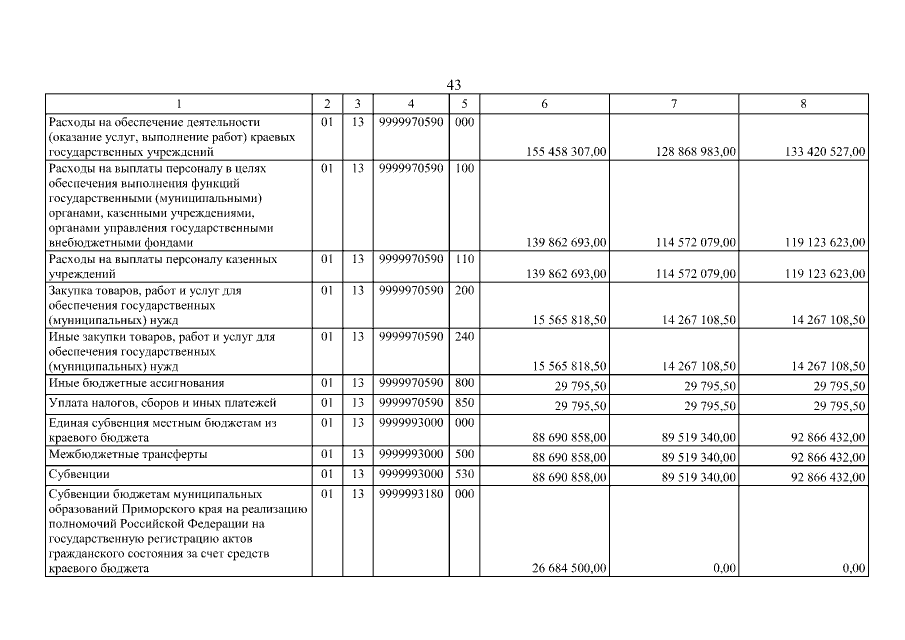 43

| 1 | 2 | 3 | 4 | 5 | 6 | 7 | 8 |
|---|---|---|---|---|---|---|---|
| Расходы на обеспечение деятельности (оказание услуг, выполнение работ) краевых государственных учреждений | 01 | 13 | 9999970590 | 000 | 155 458 307,00 | 128 868 983,00 | 133 420 527,00 |
| Расходы на выплаты персоналу в целях обеспечения выполнения функций государственными (муниципальными) органами, казенными учреждениями, органами управления государственными внебюджетными фондами | 01 | 13 | 9999970590 | 100 | 139 862 693,00 | 114 572 079,00 | 119 123 623,00 |
| Расходы на выплаты персоналу казенных учреждений | 01 | 13 | 9999970590 | 110 | 139 862 693,00 | 114 572 079,00 | 119 123 623,00 |
| Закупка товаров, работ и услуг для обеспечения государственных (муниципальных) нужд | 01 | 13 | 9999970590 | 200 | 15 565 818,50 | 14 267 108,50 | 14 267 108,50 |
| Иные закупки товаров, работ и услуг для обеспечения государственных (муниципальных) нужд | 01 | 13 | 9999970590 | 240 | 15 565 818,50 | 14 267 108,50 | 14 267 108,50 |
| Иные бюджетные ассигнования | 01 | 13 | 9999970590 | 800 | 29 795,50 | 29 795,50 | 29 795,50 |
| Уплата налогов, сборов и иных платежей | 01 | 13 | 9999970590 | 850 | 29 795,50 | 29 795,50 | 29 795,50 |
| Единая субвенция местным бюджетам из краевого бюджета | 01 | 13 | 9999993000 | 000 | 88 690 858,00 | 89 519 340,00 | 92 866 432,00 |
| Межбюджетные трансферты | 01 | 13 | 9999993000 | 500 | 88 690 858,00 | 89 519 340,00 | 92 866 432,00 |
| Субвенции | 01 | 13 | 9999993000 | 530 | 88 690 858,00 | 89 519 340,00 | 92 866 432,00 |
| Субвенции бюджетам муниципальных образований Приморского края на реализацию полномочий Российской Федерации на государственную регистрацию актов гражданского состояния за счет средств краевого бюджета | 01 | 13 | 9999993180 | 000 | 26 684 500,00 | 0,00 | 0,00 |